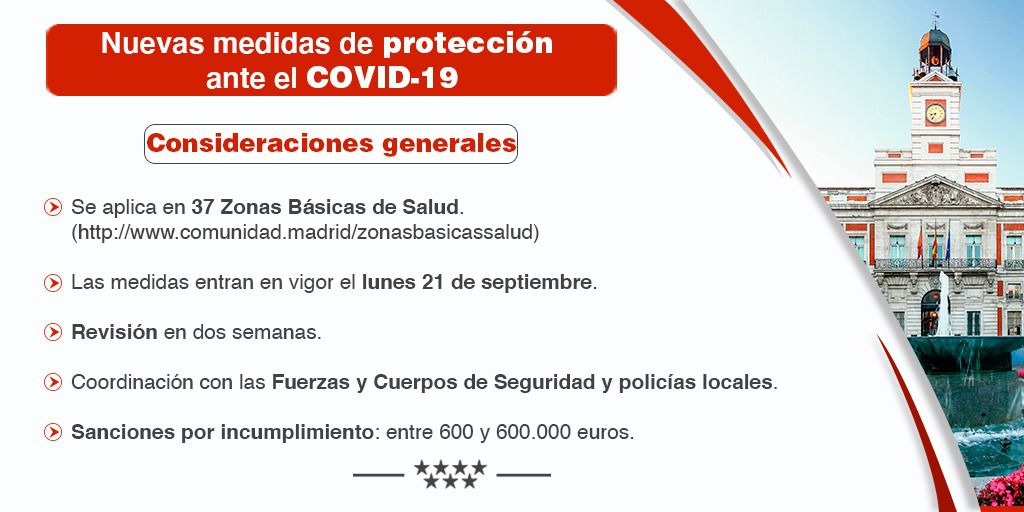 Nuevas medidas de protección ante el COVID-19

Consideraciones generales

Se aplica en 37 Zonas Básicas de Salud. (http://www.comunidad.madrid/zonasbasicassalud)

Las medidas entran en vigor el lunes 21 de septiembre.

Revisión en dos semanas.

Coordinación con las Fuerzas y Cuerpos de Seguridad y policías locales.

Sanciones por incumplimiento: entre 600 y 600.000 euros.